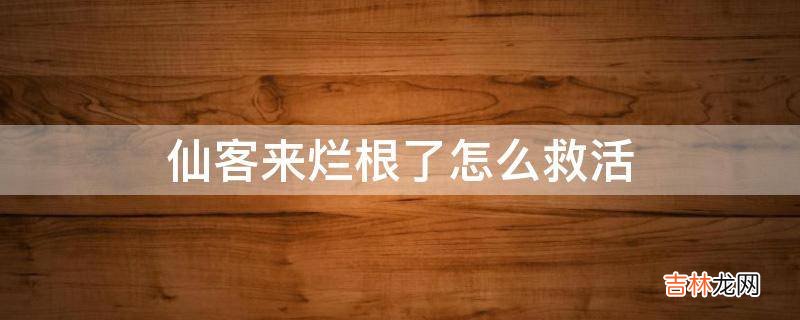 仙客来烂根了怎么救活

吉林龙网